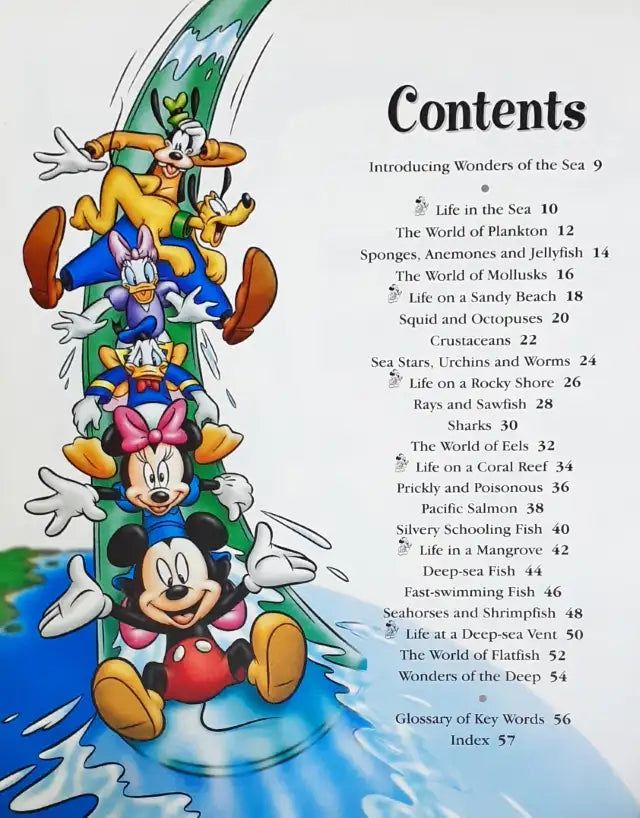 Contents

Introducing Wonders of the Sea 9

Life in the Sea 10
The World of Plankton 12
Sponges, Anemones and Jellyfish 14
The World of Mollusks 16
Life on a Sandy Beach 18
Squid and Octopuses 20
Crustaceans 22
Sea Stars, Urchins and Worms 24
Life on a Rocky Shore 26
Rays and Sawfish 28
Sharks 30
The World of Eels 32
Life on a Coral Reef 34
Prickly and Poisonous 36
Pacific Salmon 38
Silvery Schooling Fish 40
Life in a Mangrove 42
Deep-sea Fish 44
Fast-swimming Fish 46
Seahorses and Shrimpfish 48
Life at a Deep-sea Vent 50
The World of Flatfish 52
Wonders of the Deep 54

Glossary of Key Words 56
Index 57